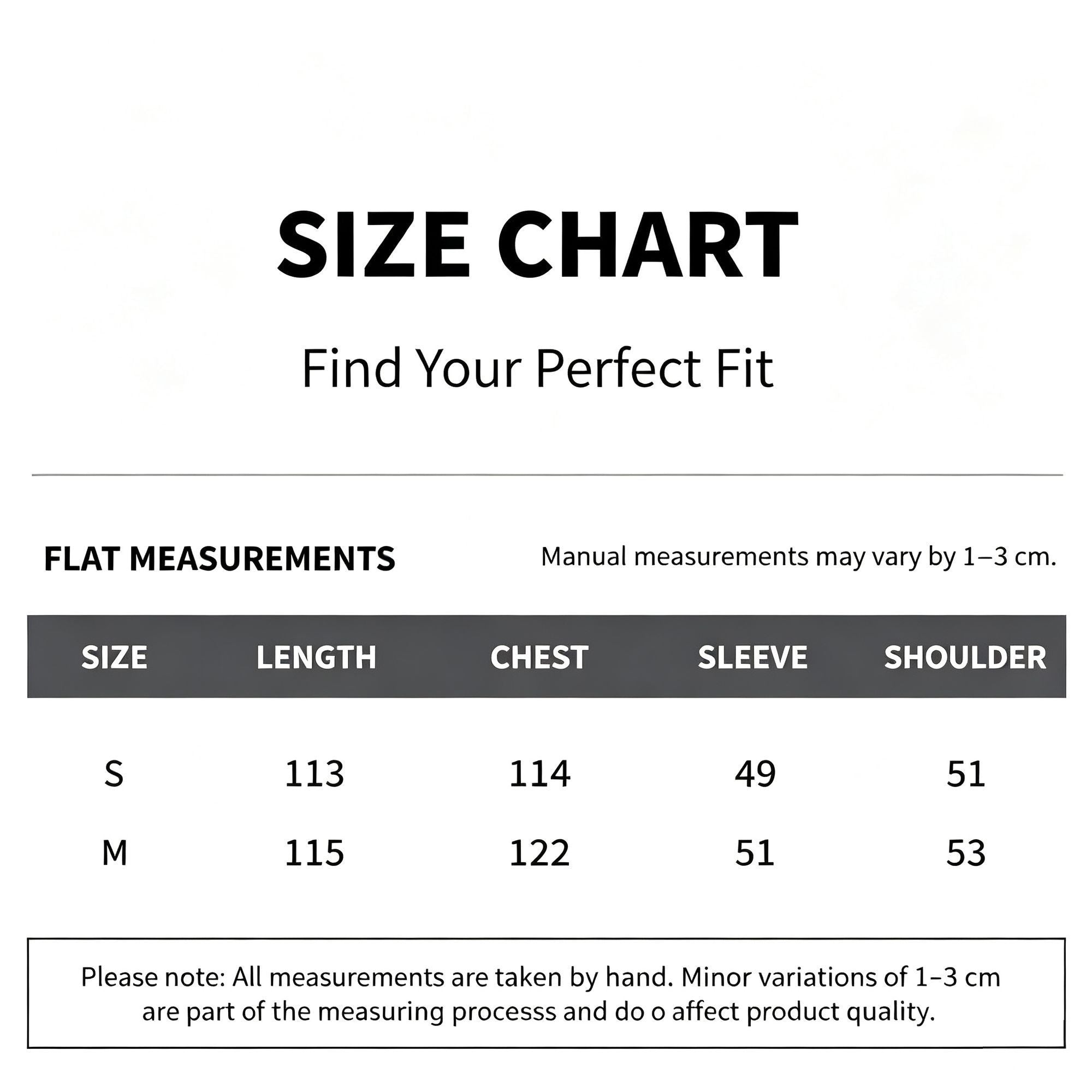 SIZE CHART

Find Your Perfect Fit

FLAT MEASUREMENTS

Manual measurements may vary by 1–3 cm.

| SIZE | LENGTH | CHEST | SLEEVE | SHOULDER |
|---|---|---|---|---|
| S | 113 | 114 | 49 | 51 |
| M | 115 | 122 | 51 | 53 |

Please note: All measurements are taken by hand. Minor variations of 1–3 cm are part of the measuring processs and do o affect product quality.